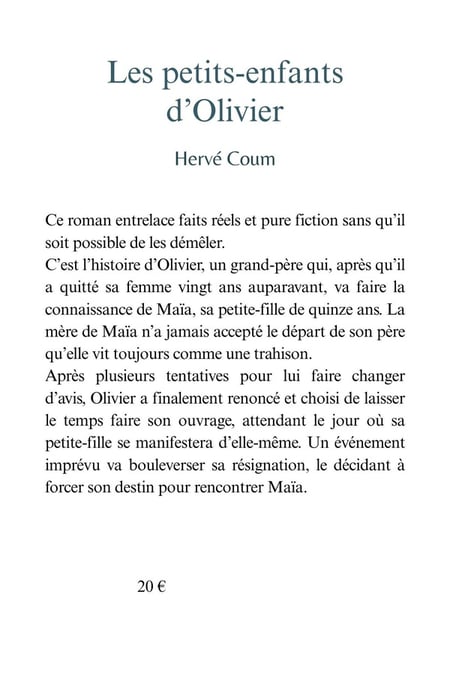 Les petits-enfants d'Olivier

Hervé Coum

Ce roman entrelace faits réels et pure fiction sans qu'il soit possible de les démêler.

C'est l'histoire d'Olivier, un grand-père qui, après qu'il a quitté sa femme vingt ans auparavant, va faire la connaissance de Maïa, sa petite-fille de quinze ans. La mère de Maïa n'a jamais accepté le départ de son père qu'elle vit toujours comme une trahison.

Après plusieurs tentatives pour lui faire changer d'avis, Olivier a finalement renoncé et choisi de laisser le temps faire son ouvrage, attendant le jour où sa petite-fille se manifestera d'elle-même. Un événement imprévu va bouleverser sa résignation, le décidant à forcer son destin pour rencontrer Maïa.

20 €